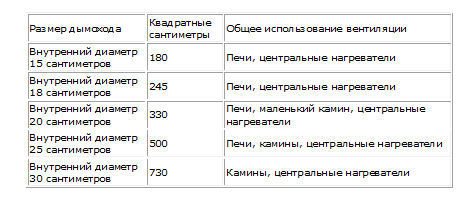 | Размер дымохода | Квадратные сантиметры | Общее использование вентиляции |
|---|---|---|
| Внутренний диаметр 15 сантиметров | 180 | Печи, центральные нагреватели |
| Внутренний диаметр 18 сантиметров | 245 | Печи, центральные нагреватели |
| Внутренний диаметр 20 сантиметров | 330 | Печи, маленький камин, центральные нагреватели |
| Внутренний диаметр 25 сантиметров | 500 | Печи, камины, центральные нагреватели |
| Внутренний диаметр 30 сантиметров | 730 | Камины, центральные нагреватели |